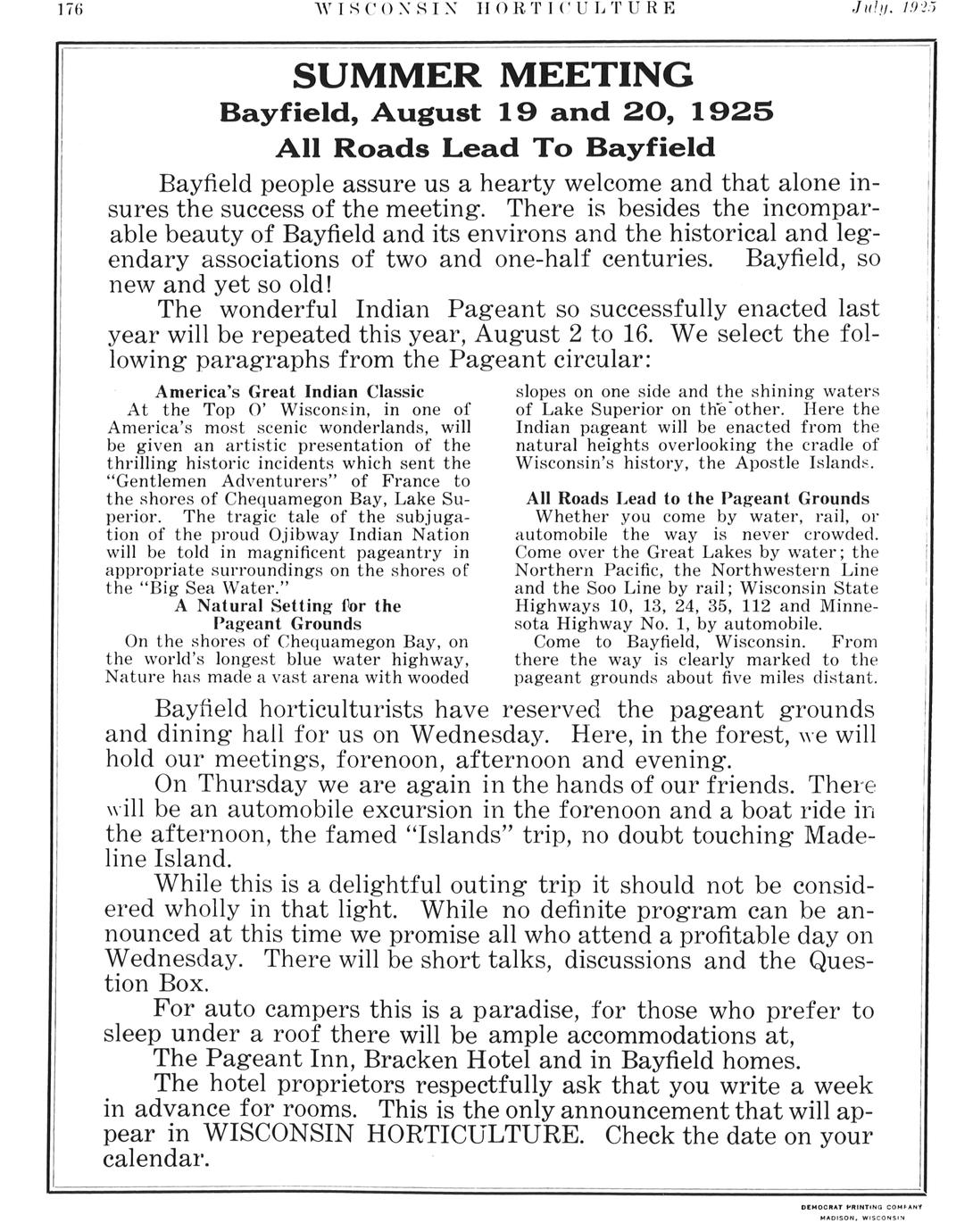 176 WISCONSIN HORTICULTURE July, 1925

SUMMER MEETING

Bayfield, August 19 and 20, 1925

All Roads Lead To Bayfield

Bayfield people assure us a hearty welcome and that alone insures the success of the meeting. There is besides the incomparable beauty of Bayfield and its environs and the historical and legendary associations of two and one-half centuries. Bayfield, so new and yet so old!

The wonderful Indian Pageant so successfully enacted last year will be repeated this year, August 2 to 16. We select the following paragraphs from the Pageant circular:

America's Great Indian Classic

At the Top O' Wisconsin, in one of America's most scenic wonderlands, will be given an artistic presentation of the thrilling historic incidents which sent the "Gentlemen Adventurers" of France to the shores of Chequamegon Bay, Lake Superior. The tragic tale of the subjugation of the proud Ojibway Indian Nation will be told in magnificent pageantry in appropriate surroundings on the shores of the "Big Sea Water."

A Natural Setting for the Pageant Grounds

On the shores of Chequamegon Bay, on the world's longest blue water highway, Nature has made a vast arena with wooded slopes on one side and the shining waters of Lake Superior on the other. Here the Indian pageant will be enacted from the natural heights overlooking the cradle of Wisconsin's history, the Apostle Islands.

All Roads Lead to the Pageant Grounds

Whether you come by water, rail, or automobile the way is never crowded. Come over the Great Lakes by water; the Northern Pacific, the Northwestern Line and the Soo Line by rail; Wisconsin State Highways 10, 13, 24, 35, 112 and Minnesota Highway No. 1, by automobile.

Come to Bayfield, Wisconsin. From there the way is clearly marked to the pageant grounds about five miles distant.

Bayfield horticulturists have reserved the pageant grounds and dining hall for us on Wednesday. Here, in the forest, we will hold our meetings, forenoon, afternoon and evening.

On Thursday we are again in the hands of our friends. There will be an automobile excursion in the forenoon and a boat ride in the afternoon, the famed "Islands" trip, no doubt touching Madeline Island.

While this is a delightful outing trip it should not be considered wholly in that light. While no definite program can be announced at this time we promise all who attend a profitable day on Wednesday. There will be short talks, discussions and the Question Box.

For auto campers this is a paradise, for those who prefer to sleep under a roof there will be ample accommodations at,

The Pageant Inn, Bracken Hotel and in Bayfield homes.

The hotel proprietors respectfully ask that you write a week in advance for rooms. This is the only announcement that will appear in WISCONSIN HORTICULTURE. Check the date on your calendar.

DEMOCRAT PRINTING COMPANY
MADISON, WISCONSIN